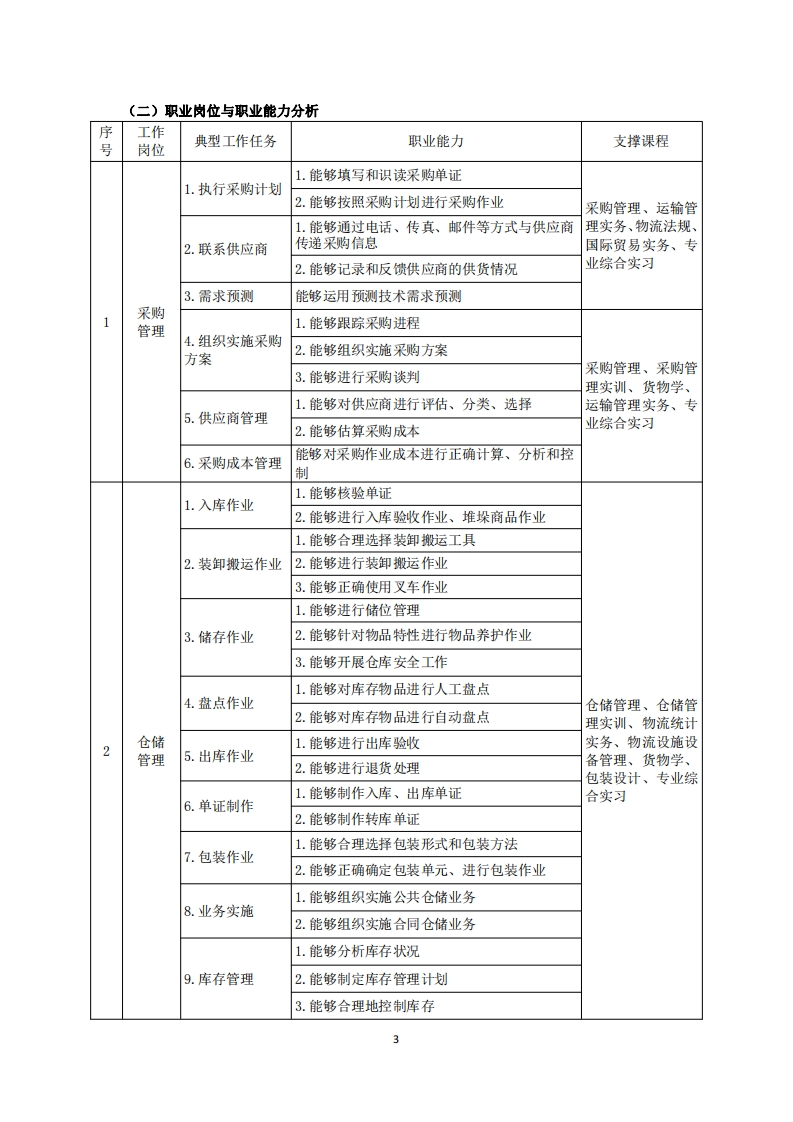 （二）职业岗位与职业能力分析

| 序号 | 工作岗位 | 典型工作任务 | 职业能力 | 支撑课程 |
|---|---|---|---|---|
| 1 | 采购管理 | 1. 执行采购计划 | 1. 能够填写和识读采购单证 | 采购管理、运输管理实务、物流法规、国际贸易实务、专业综合实习 |
| | | | 2. 能够按照采购计划进行采购作业 | |
| | | 2. 联系供应商 | 1. 能够通过电话、传真、邮件等方式与供应商传递采购信息 | |
| | | | 2. 能够记录和反馈供应商的供货情况 | |
| | | 3. 需求预测 | 能够运用预测技术需求预测 | |
| | | 4. 组织实施采购方案 | 1. 能够跟踪采购进程 | 采购管理、采购管理实训、货物学、运输管理实务、专业综合实习 |
| | | | 2. 能够组织实施采购方案 | |
| | | | 3. 能够进行采购谈判 | |
| | | 5. 供应商管理 | 1. 能够对供应商进行评估、分类、选择 | |
| | | | 2. 能够估算采购成本 | |
| | | 6. 采购成本管理 | 能够对采购作业成本进行正确计算、分析和控制 | |
| 2 | 仓储管理 | 1. 入库作业 | 1. 能够核验单证 | 仓储管理、仓储管理实训、物流统计实务、物流设施设备管理、货物学、包装设计、专业综合实习 |
| | | | 2. 能够进行入库验收作业、堆垛商品作业 | |
| | | 2. 装卸搬运作业 | 1. 能够合理选择装卸搬运工具 | |
| | | | 2. 能够进行装卸搬运作业 | |
| | | | 3. 能够正确使用叉车作业 | |
| | | 3. 储存作业 | 1. 能够进行储位管理 | |
| | | | 2. 能够针对物品特性进行物品养护作业 | |
| | | | 3. 能够开展仓库安全工作 | |
| | | 4. 盘点作业 | 1. 能够对库存物品进行人工盘点 | |
| | | | 2. 能够对库存物品进行自动盘点 | |
| | | 5. 出库作业 | 1. 能够进行出库验收 | |
| | | | 2. 能够进行退货处理 | |
| | | 6. 单证制作 | 1. 能够制作入库、出库单证 | |
| | | | 2. 能够制作转库单证 | |
| | | 7. 包装作业 | 1. 能够合理选择包装形式和包装方法 | |
| | | | 2. 能够正确确定包装单元、进行包装作业 | |
| | | 8. 业务实施 | 1. 能够组织实施公共仓储业务 | |
| | | | 2. 能够组织实施合同仓储业务 | |
| | | 9. 库存管理 | 1. 能够分析库存状况 | |
| | | | 2. 能够制定库存管理计划 | |
| | | | 3. 能够合理地控制库存 | |

3